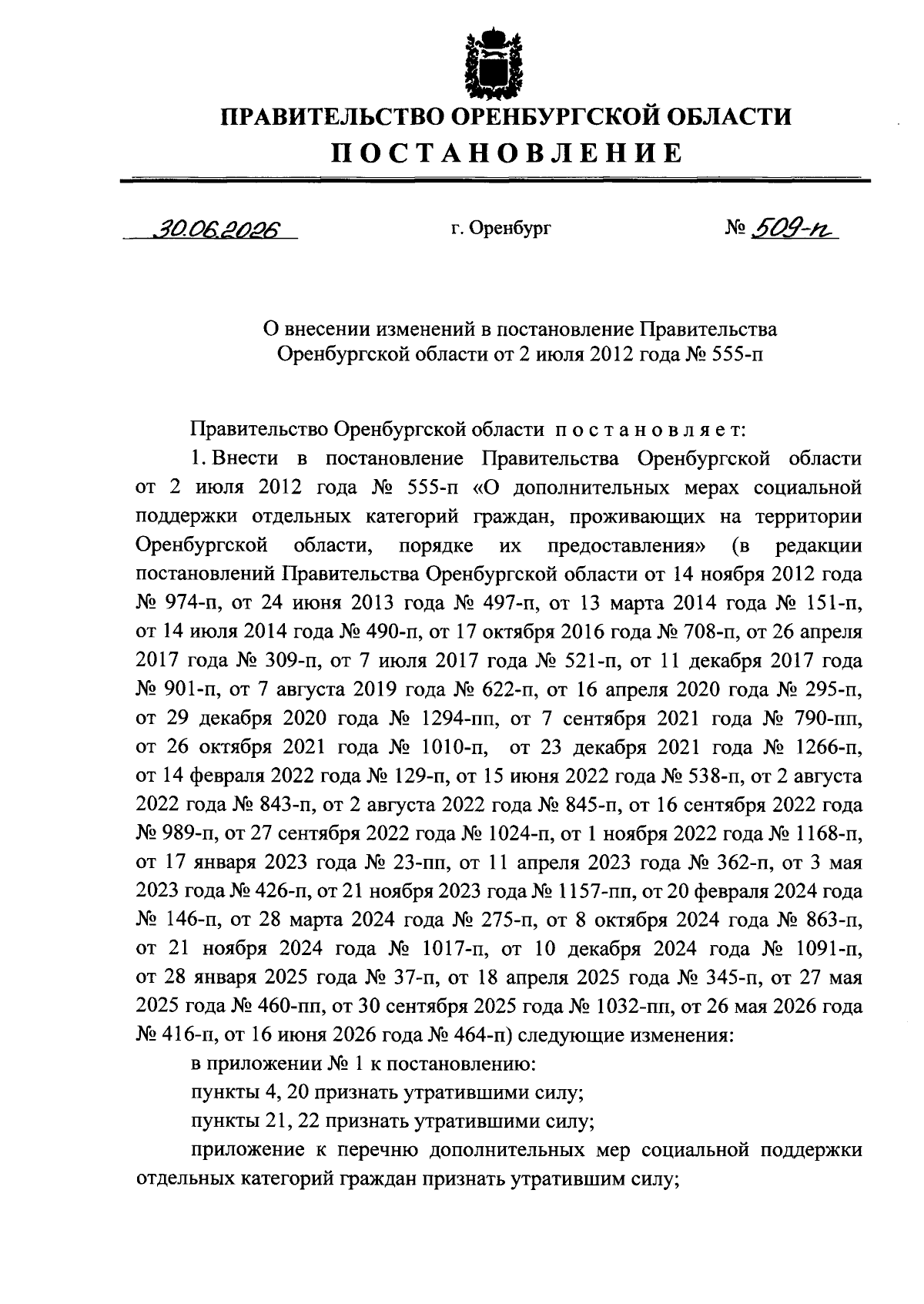 ПРАВИТЕЛЬСТВО ОРЕНБУРГСКОЙ ОБЛАСТИ
ПОСТАНОВЛЕНИЕ

30.06.2026 г. Оренбург № 509-п

О внесении изменений в постановление Правительства Оренбургской области от 2 июля 2012 года № 555-п

Правительство Оренбургской области постановляет:

1. Внести в постановление Правительства Оренбургской области от 2 июля 2012 года № 555-п «О дополнительных мерах социальной поддержки отдельных категорий граждан, проживающих на территории Оренбургской области, порядке их предоставления» (в редакции постановлений Правительства Оренбургской области от 14 ноября 2012 года № 974-п, от 24 июня 2013 года № 497-п, от 13 марта 2014 года № 151-п, от 14 июля 2014 года № 490-п, от 17 октября 2016 года № 708-п, от 26 апреля 2017 года № 309-п, от 7 июля 2017 года № 521-п, от 11 декабря 2017 года № 901-п, от 7 августа 2019 года № 622-п, от 16 апреля 2020 года № 295-п, от 29 декабря 2020 года № 1294-пп, от 7 сентября 2021 года № 790-пп, от 26 октября 2021 года № 1010-п, от 23 декабря 2021 года № 1266-п, от 14 февраля 2022 года № 129-п, от 15 июня 2022 года № 538-п, от 2 августа 2022 года № 843-п, от 2 августа 2022 года № 845-п, от 16 сентября 2022 года № 989-п, от 27 сентября 2022 года № 1024-п, от 1 ноября 2022 года № 1168-п, от 17 января 2023 года № 23-пп, от 11 апреля 2023 года № 362-п, от 3 мая 2023 года № 426-п, от 21 ноября 2023 года № 1157-пп, от 20 февраля 2024 года № 146-п, от 28 марта 2024 года № 275-п, от 8 октября 2024 года № 863-п, от 21 ноября 2024 года № 1017-п, от 10 декабря 2024 года № 1091-п, от 28 января 2025 года № 37-п, от 18 апреля 2025 года № 345-п, от 27 мая 2025 года № 460-пп, от 30 сентября 2025 года № 1032-пп, от 26 мая 2026 года № 416-п, от 16 июня 2026 года № 464-п) следующие изменения:

в приложении № 1 к постановлению:

пункты 4, 20 признать утратившими силу;

пункты 21, 22 признать утратившими силу;

приложение к перечню дополнительных мер социальной поддержки отдельных категорий граждан признать утратившим силу;